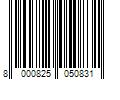 8 000825 050831